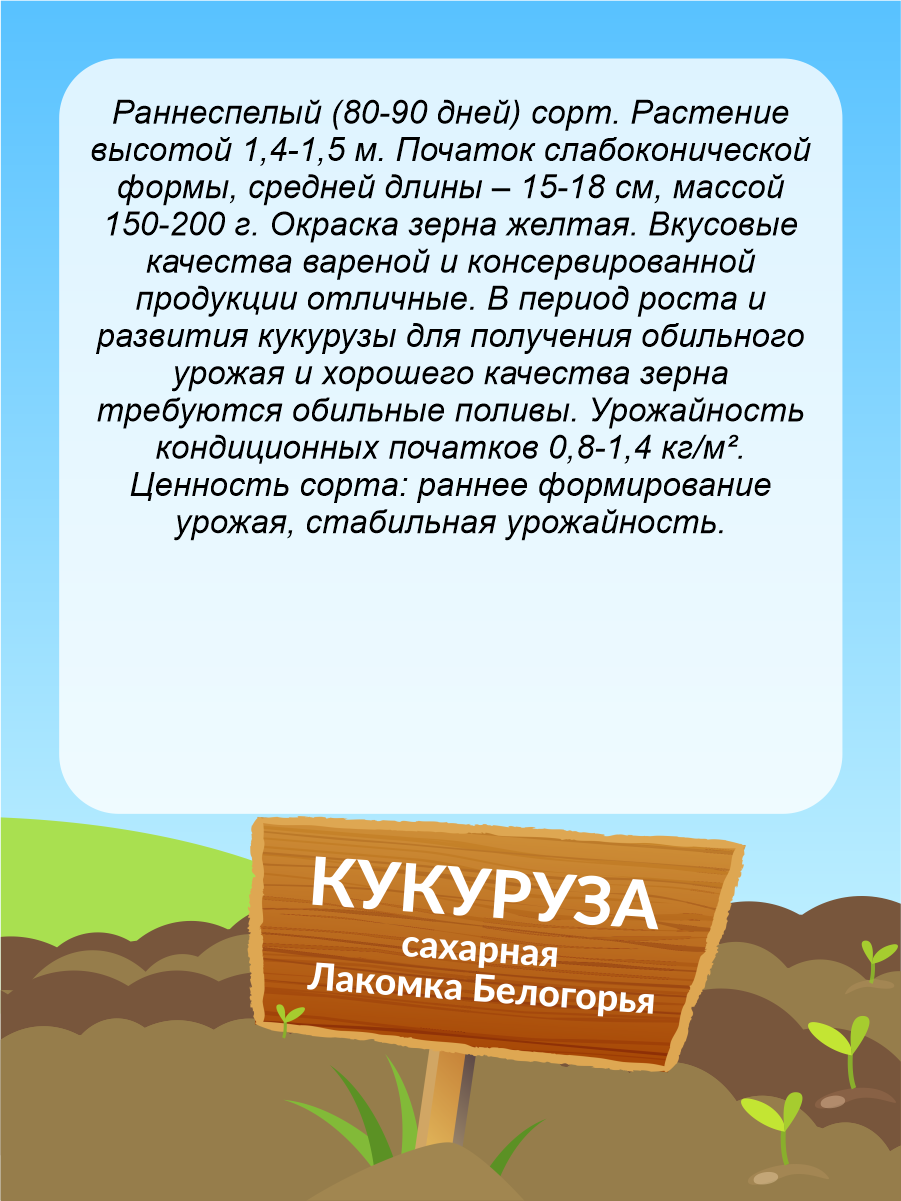 Раннеспелый (80-90 дней) сорт. Растение высотой 1,4-1,5 м. Початок слабоконической формы, средней длины – 15-18 см, массой 150-200 г. Окраска зерна желтая. Вкусовые качества вареной и консервированной продукции отличные. В период роста и развития кукурузы для получения обильного урожая и хорошего качества зерна требуются обильные поливы. Урожайность кондиционных початков 0,8-1,4 кг/м². Ценность сорта: раннее формирование урожая, стабильная урожайность.

КУКУРУЗА
сахарная
Лакомка Белогорья